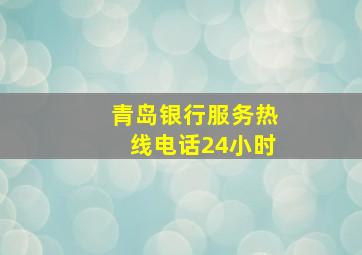 青岛银行服务热线电话24小时